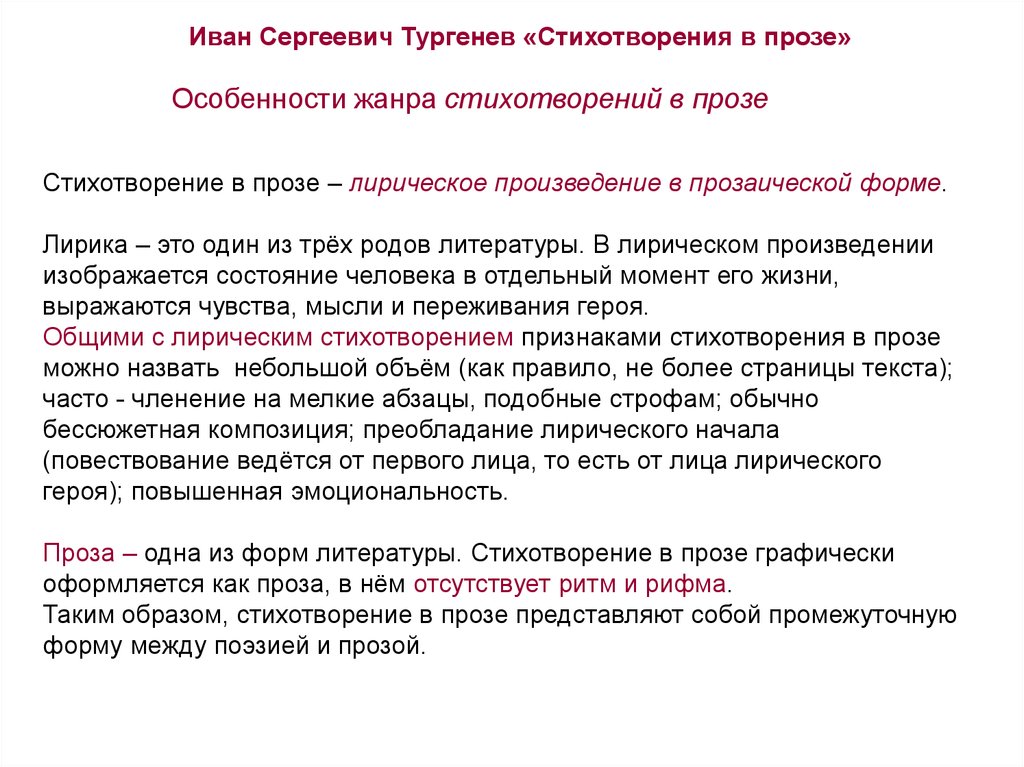 Иван Сергеевич Тургенев «Стихотворения в прозе»

Особенности жанра стихотворений в прозе

Стихотворение в прозе – лирическое произведение в прозаической форме.

Лирика – это один из трёх родов литературы. В лирическом произведении изображается состояние человека в отдельный момент его жизни, выражаются чувства, мысли и переживания героя.
Общими с лирическим стихотворением признаками стихотворения в прозе можно назвать небольшой объём (как правило, не более страницы текста); часто - членение на мелкие абзацы, подобные строфам; обычно бессюжетная композиция; преобладание лирического начала (повествование ведётся от первого лица, то есть от лица лирического героя); повышенная эмоциональность.

Проза – одна из форм литературы. Стихотворение в прозе графически оформляется как проза, в нём отсутствует ритм и рифма.
Таким образом, стихотворение в прозе представляют собой промежуточную форму между поэзией и прозой.